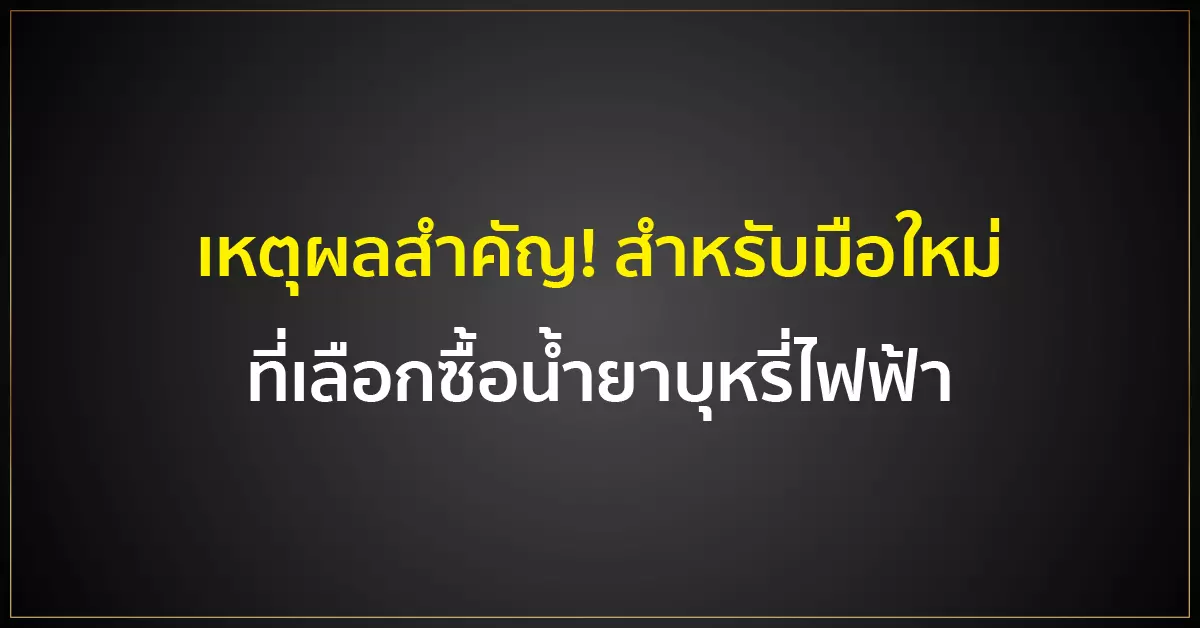 เหตุผลสำคัญ! สำหรับมือใหม่
ที่เลือกซื้อน้ำยาบุหรี่ไฟฟ้า